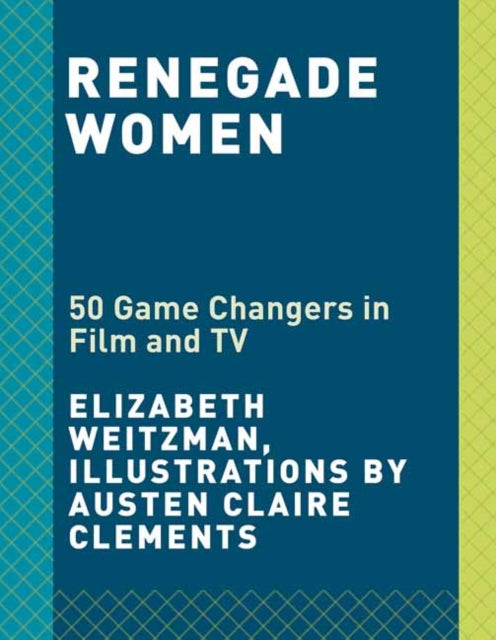 RENEGADE WOMEN

50 Game Changers in Film and TV

ELIZABETH WEITZMAN, ILLUSTRATIONS BY AUSTEN CLAIRE CLEMENTS